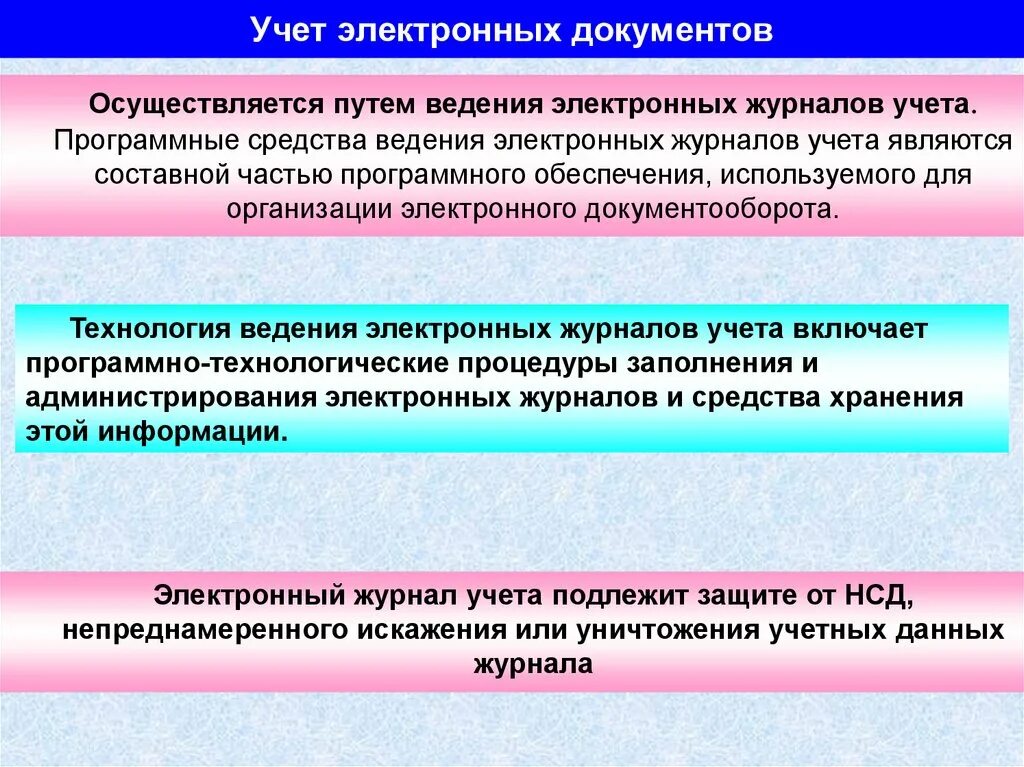 Учет электронных документов

Осуществляется путем ведения электронных журналов учета. Программные средства ведения электронных журналов учета являются составной частью программного обеспечения, используемого для организации электронного документооборота.

Технология ведения электронных журналов учета включает программно-технологические процедуры заполнения и администрирования электронных журналов и средства хранения этой информации.

Электронный журнал учета подлежит защите от НСД, непреднамеренного искажения или уничтожения учетных данных журнала